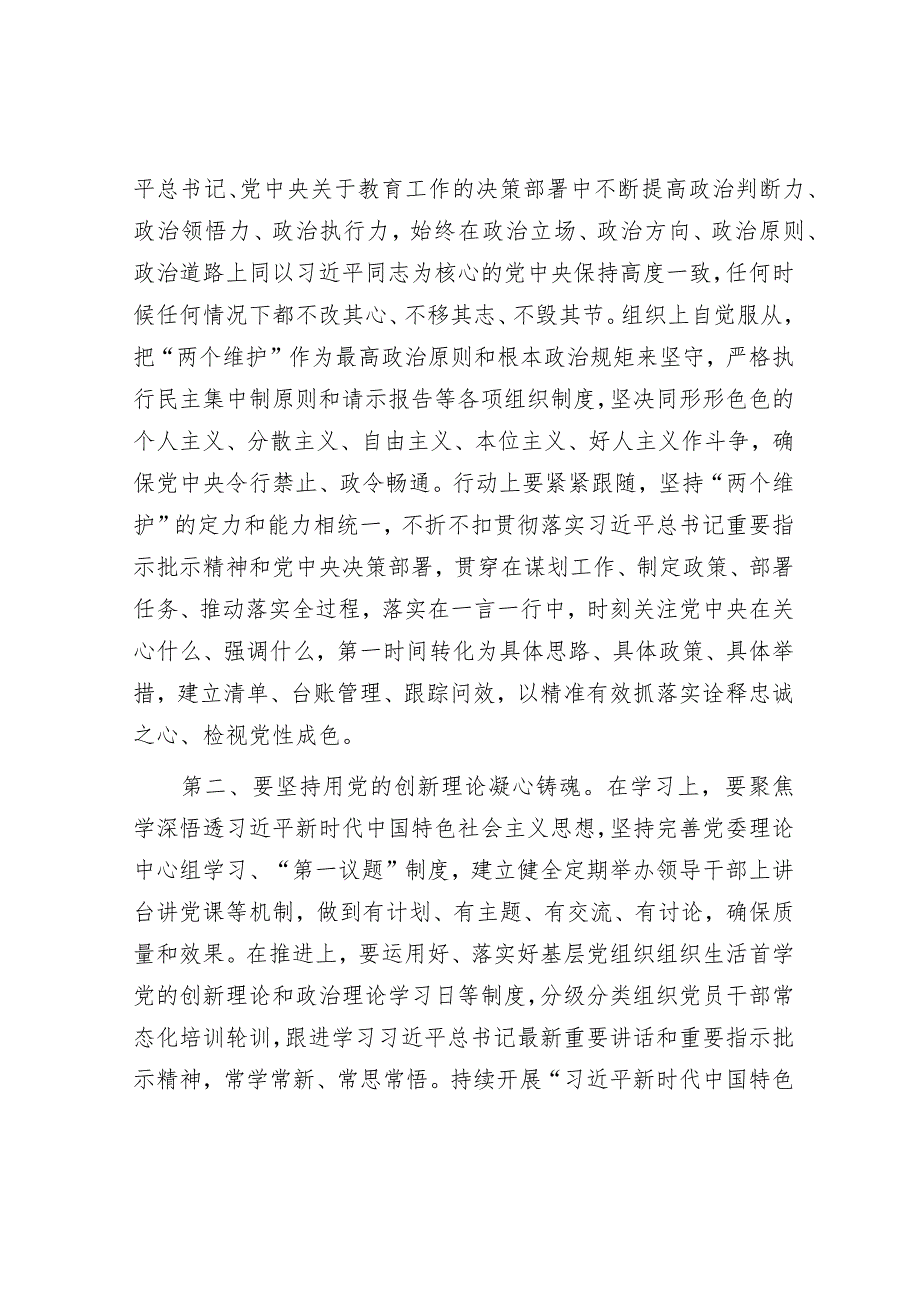 平总书记、党中央关于教育工作的决策部署中不断提高政治判断力、政治领悟力、政治执行力，始终在政治立场、政治方向、政治原则、政治道路上同以习近平同志为核心的党中央保持高度一致，任何时候任何情况下都不改其心、不移其志、不毁其节。组织上自觉服从，把“两个维护”作为最高政治原则和根本政治规矩来坚守，严格执行民主集中制原则和请示报告等各项组织制度，坚决同形形色色的个人主义、分散主义、自由主义、本位主义、好人主义作斗争，确保党中央令行禁止、政令畅通。行动上要紧紧跟随，坚持“两个维护”的定力和能力相统一，不折不扣贯彻落实习近平总书记重要指示批示精神和党中央决策部署，贯穿在谋划工作、制定政策、部署任务、推动落实全过程，落实在一言一行中，时刻关注党中央在关心什么、强调什么，第一时间转化为具体思路、具体政策、具体举措，建立清单、台账管理、跟踪问效，以精准有效抓落实诠释忠诚之心、检视党性成色。

第二、要坚持用党的创新理论凝心铸魂。在学习上，要聚焦学深悟透习近平新时代中国特色社会主义思想，坚持完善党委理论中心组学习、“第一议题”制度，建立健全定期举办领导干部上讲台讲党课等机制，做到有计划、有主题、有交流、有讨论，确保质量和效果。在推进上，要运用好、落实好基层党组织组织生活首学党的创新理论和政治理论学习日等制度，分级分类组织党员干部常态化培训轮训，跟进学习习近平总书记最新重要讲话和重要指示批示精神，常学常新、常思常悟。持续开展“习近平新时代中国特色